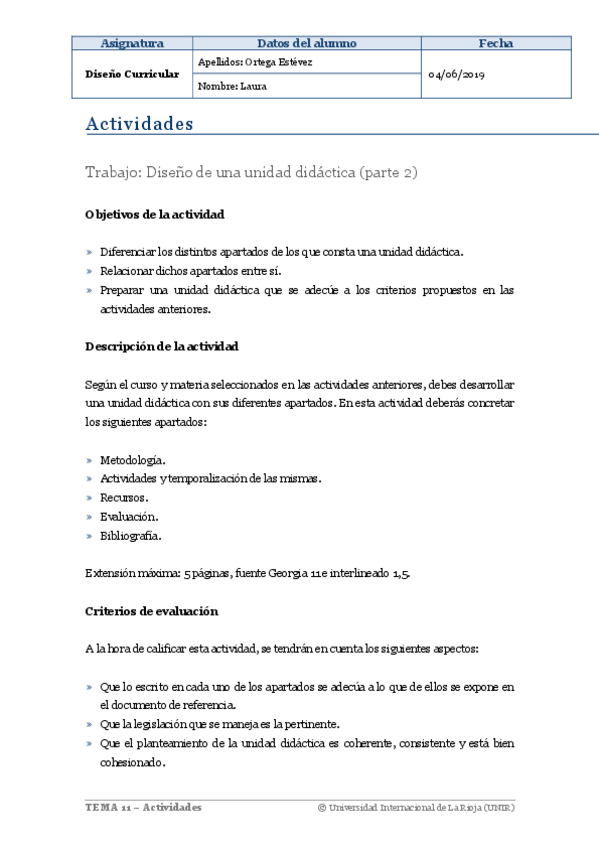 | Asignatura | Datos del alumno | Fecha |
|---|---|---|
| Diseño Curricular | Apellidos: Ortega Estévez | 04/06/2019 |
| | Nombre: Laura | |

Actividades

Trabajo: Diseño de una unidad didáctica (parte 2)

Objetivos de la actividad

» Diferenciar los distintos apartados de los que consta una unidad didáctica.
» Relacionar dichos apartados entre sí.
» Preparar una unidad didáctica que se adecúe a los criterios propuestos en las actividades anteriores.

Descripción de la actividad

Según el curso y materia seleccionados en las actividades anteriores, debes desarrollar una unidad didáctica con sus diferentes apartados. En esta actividad deberás concretar los siguientes apartados:

» Metodología.
» Actividades y temporalización de las mismas.
» Recursos.
» Evaluación.
» Bibliografía.

Extensión máxima: 5 páginas, fuente Georgia 11 e interlineado 1,5.

Criterios de evaluación

A la hora de calificar esta actividad, se tendrán en cuenta los siguientes aspectos:

» Que lo escrito en cada uno de los apartados se adecúa a lo que de ellos se expone en el documento de referencia.
» Que la legislación que se maneja es la pertinente.
» Que el planteamiento de la unidad didáctica es coherente, consistente y está bien cohesionado.

TEMA 11 – Actividades © Universidad Internacional de La Rioja (UNIR)